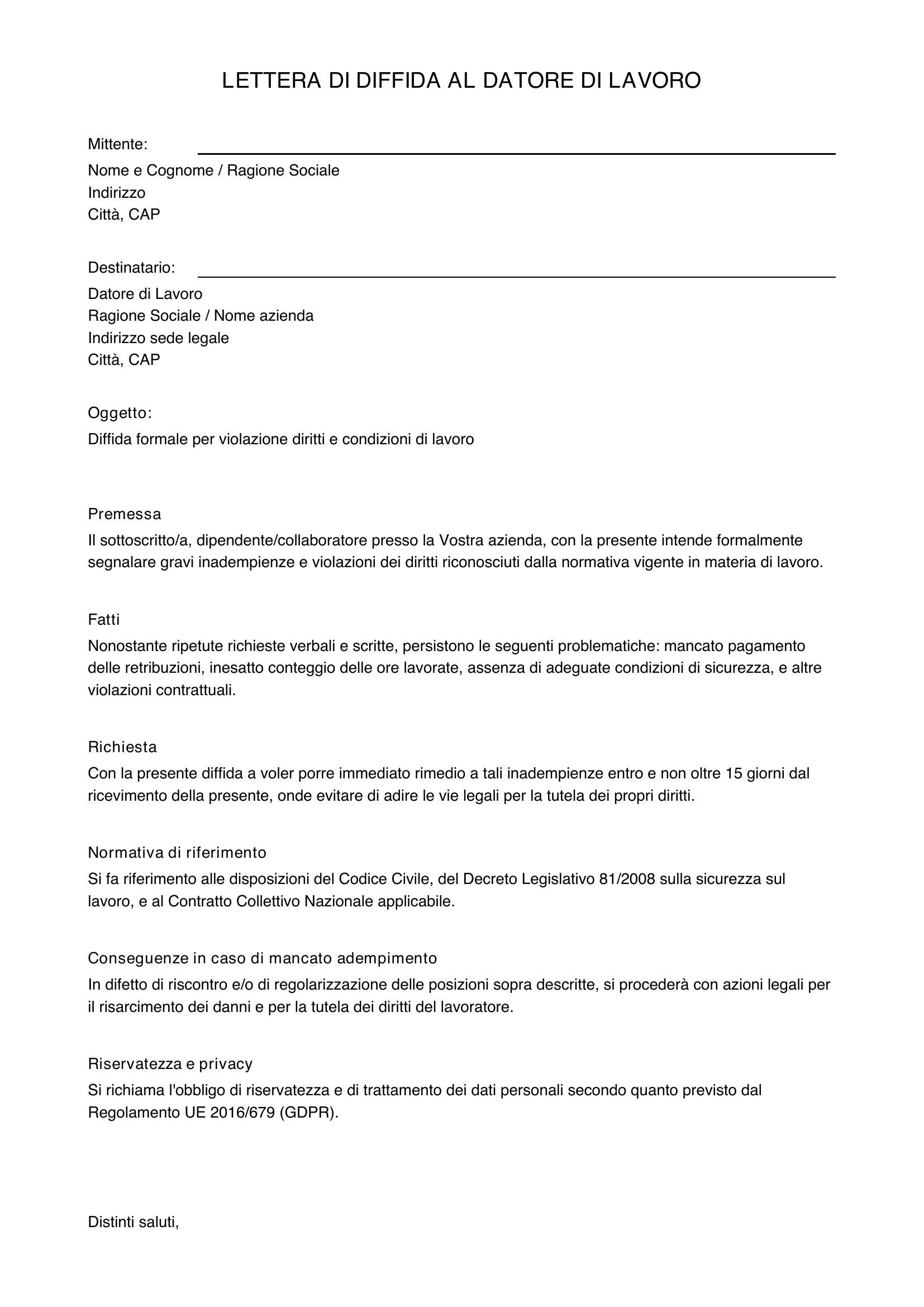 LETTERA DI DIFFIDA AL DATORE DI LAVORO

Mittente: ____
Nome e Cognome / Ragione Sociale
Indirizzo
Città, CAP

Destinatario: ____
Datore di Lavoro
Ragione Sociale / Nome azienda
Indirizzo sede legale
Città, CAP

Oggetto:
Diffida formale per violazione diritti e condizioni di lavoro

Premessa
Il sottoscritto/a, dipendente/collaboratore presso la Vostra azienda, con la presente intende formalmente segnalare gravi inadempienze e violazioni dei diritti riconosciuti dalla normativa vigente in materia di lavoro.

Fatti
Nonostante ripetute richieste verbali e scritte, persistono le seguenti problematiche: mancato pagamento delle retribuzioni, inesatto conteggio delle ore lavorate, assenza di adeguate condizioni di sicurezza, e altre violazioni contrattuali.

Richiesta
Con la presente diffida a voler porre immediato rimedio a tali inadempienze entro e non oltre 15 giorni dal ricevimento della presente, onde evitare di adire le vie legali per la tutela dei propri diritti.

Normativa di riferimento
Si fa riferimento alle disposizioni del Codice Civile, del Decreto Legislativo 81/2008 sulla sicurezza sul lavoro, e al Contratto Collettivo Nazionale applicabile.

Conseguenze in caso di mancato adempimento
In difetto di riscontro e/o di regolarizzazione delle posizioni sopra descritte, si procederà con azioni legali per il risarcimento dei danni e per la tutela dei diritti del lavoratore.

Riservatezza e privacy
Si richiama l'obbligo di riservatezza e di trattamento dei dati personali secondo quanto previsto dal Regolamento UE 2016/679 (GDPR).

Distinti saluti,